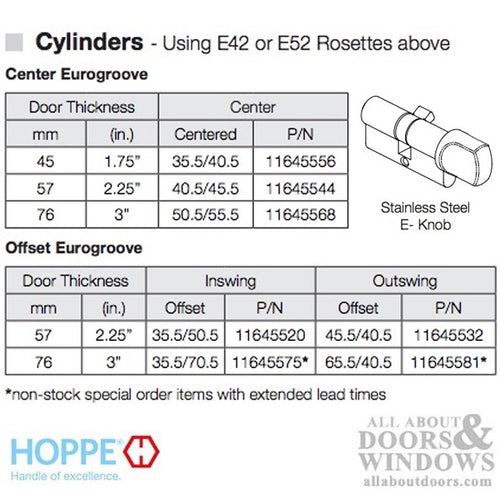 Cylinders - Using E42 or E52 Rosettes above

Center Eurogroove

| Door Thickness | | Center | |
|---|---|---|---|
| mm | (in.) | Centered | P/N |
| 45 | 1.75" | 35.5/40.5 | 11645556 |
| 57 | 2.25" | 40.5/45.5 | 11645544 |
| 76 | 3" | 50.5/55.5 | 11645568 |

Stainless Steel
E- Knob

Offset Eurogroove

| Door Thickness | | Inswing | | Outswing | |
|---|---|---|---|---|---|
| mm | (in.) | Offset | P/N | Offset | P/N |
| 57 | 2.25" | 35.5/50.5 | 11645520 | 45.5/40.5 | 11645532 |
| 76 | 3" | 35.5/70.5 | 11645575* | 65.5/40.5 | 11645581* |

*non-stock special order items with extended lead times

HOPPE®
Handle of excellence.

ALL ABOUT
DOORS &
WINDOWS
allaboutdoors.com